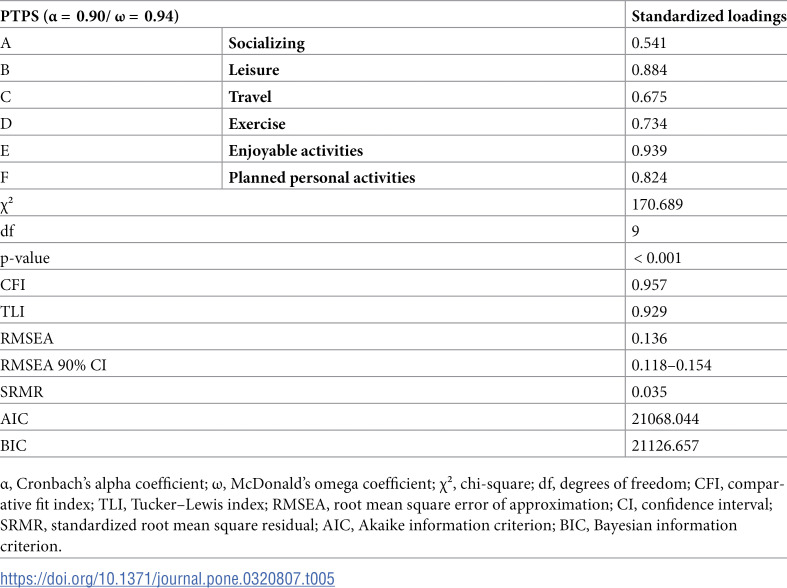 | PTPS (α = 0.90/ ω = 0.94) | | Standardized loadings |
|---|---|---|
| A | Socializing | 0.541 |
| B | Leisure | 0.884 |
| C | Travel | 0.675 |
| D | Exercise | 0.734 |
| E | Enjoyable activities | 0.939 |
| F | Planned personal activities | 0.824 |
| $\chi^2$ | | 170.689 |
| df | | 9 |
| p-value | | < 0.001 |
| CFI | | 0.957 |
| TLI | | 0.929 |
| RMSEA | | 0.136 |
| RMSEA 90% CI | | 0.118–0.154 |
| SRMR | | 0.035 |
| AIC | | 21068.044 |
| BIC | | 21126.657 |

α, Cronbach's alpha coefficient; ω, McDonald's omega coefficient; $\chi^2$, chi-square; df, degrees of freedom; CFI, comparative fit index; TLI, Tucker–Lewis index; RMSEA, root mean square error of approximation; CI, confidence interval; SRMR, standardized root mean square residual; AIC, Akaike information criterion; BIC, Bayesian information criterion.

https://doi.org/10.1371/journal.pone.0320807.t005